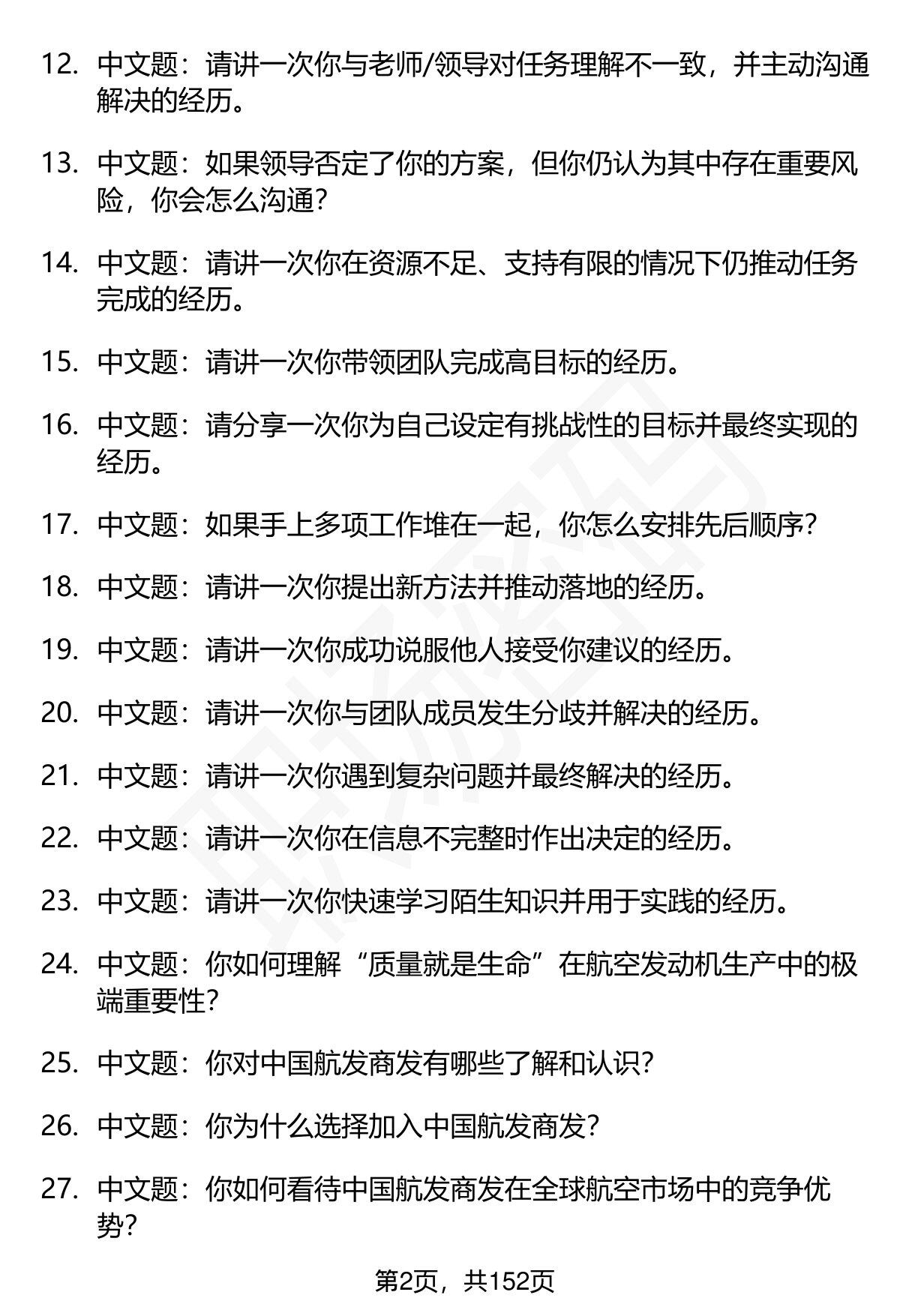 12. 中文题：请讲一次你与老师/领导对任务理解不一致，并主动沟通解决的经历。

13. 中文题：如果领导否定了你的方案，但你仍认为其中存在重要风险，你会怎么沟通?

14. 中文题：请讲一次你在资源不足、支持有限的情况下仍推动任务完成的经历。

15. 中文题：请讲一次你带领团队完成高目标的经历。

16. 中文题：请分享一次你为自己设定有挑战性的目标并最终实现的经历。

17. 中文题：如果手上多项工作堆在一起，你怎么安排先后顺序?

18. 中文题：请讲一次你提出新方法并推动落地的经历。

19. 中文题：请讲一次你成功说服他人接受你建议的经历。

20. 中文题：请讲一次你与团队成员发生分歧并解决的经历。

21. 中文题：请讲一次你遇到复杂问题并最终解决的经历。

22. 中文题：请讲一次你在信息不完整时作出决定的经历。

23. 中文题：请讲一次你快速学习陌生知识并用于实践的经历。

24. 中文题：你如何理解“质量就是生命”在航空发动机生产中的极端重要性?

25. 中文题：你对中国航发商发有哪些了解和认识?

26. 中文题：你为什么选择加入中国航发商发?

27. 中文题：你如何看待中国航发商发在全球航空市场中的竞争优势?

第2页，共152页